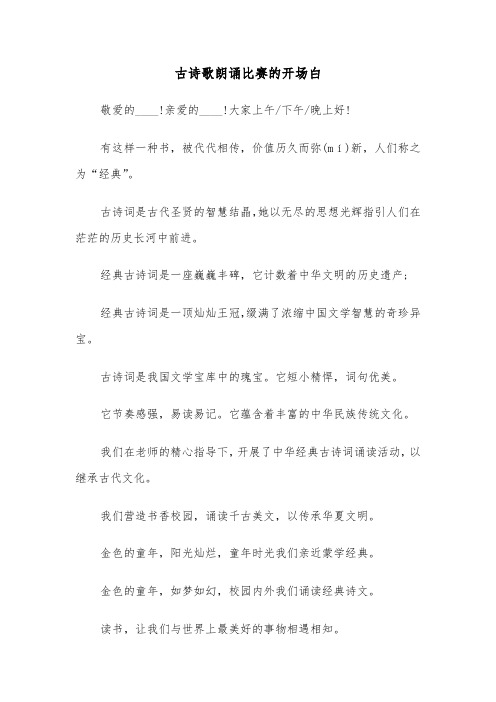 古诗歌朗诵比赛的开场白

敬爱的____!亲爱的____!大家上午/下午/晚上好!

有这样一种书，被代代相传，价值历久而弥(mí)新，人们称之为“经典”。

古诗词是古代圣贤的智慧结晶,她以无尽的思想光辉指引人们在茫茫的历史长河中前进。

经典古诗词是一座巍巍丰碑，它计数着中华文明的历史遗产;

经典古诗词是一顶灿灿王冠,缀满了浓缩中国文学智慧的奇珍异宝。

古诗词是我国文学宝库中的瑰宝。它短小精悍，词句优美。

它节奏感强，易读易记。它蕴含着丰富的中华民族传统文化。

我们在老师的精心指导下,开展了中华经典古诗词诵读活动，以继承古代文化。

我们营造书香校园，诵读千古美文，以传承华夏文明。

金色的童年，阳光灿烂，童年时光我们亲近蒙学经典。

金色的童年，如梦如幻，校园内外我们诵读经典诗文。

读书，让我们与世界上最美好的事物相遇相知。